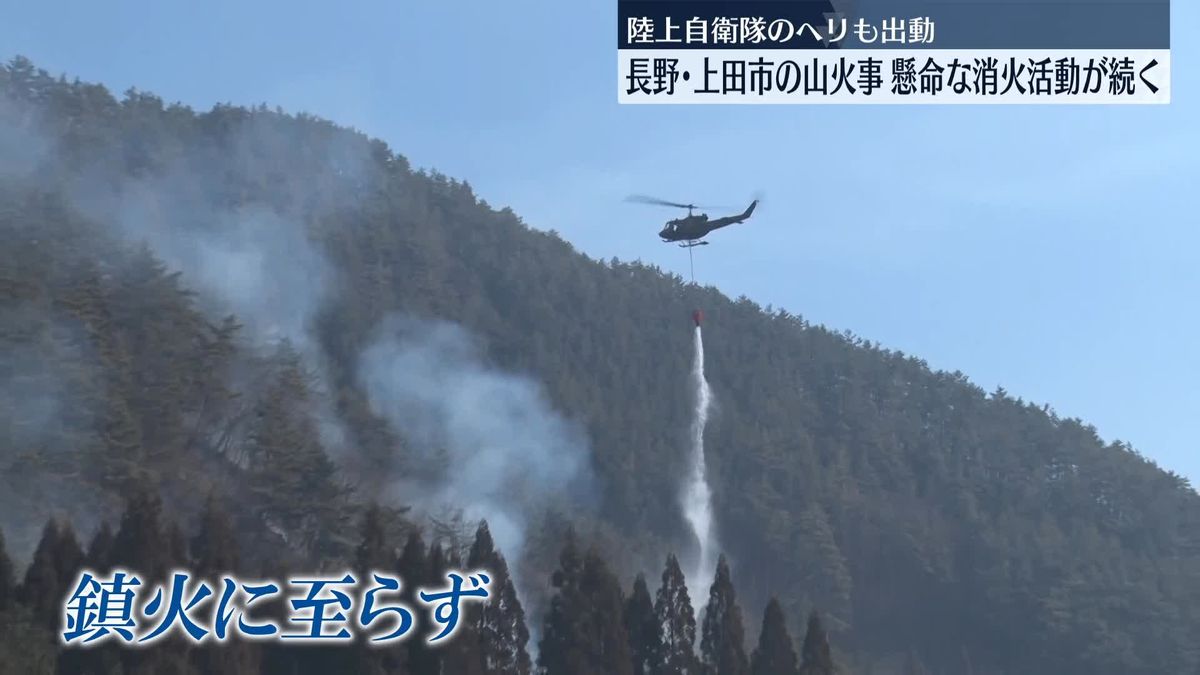 陸上自衛隊のヘリも出動
長野・上田市の山火事 懸命な消火活動が続く

鎮火に至らず